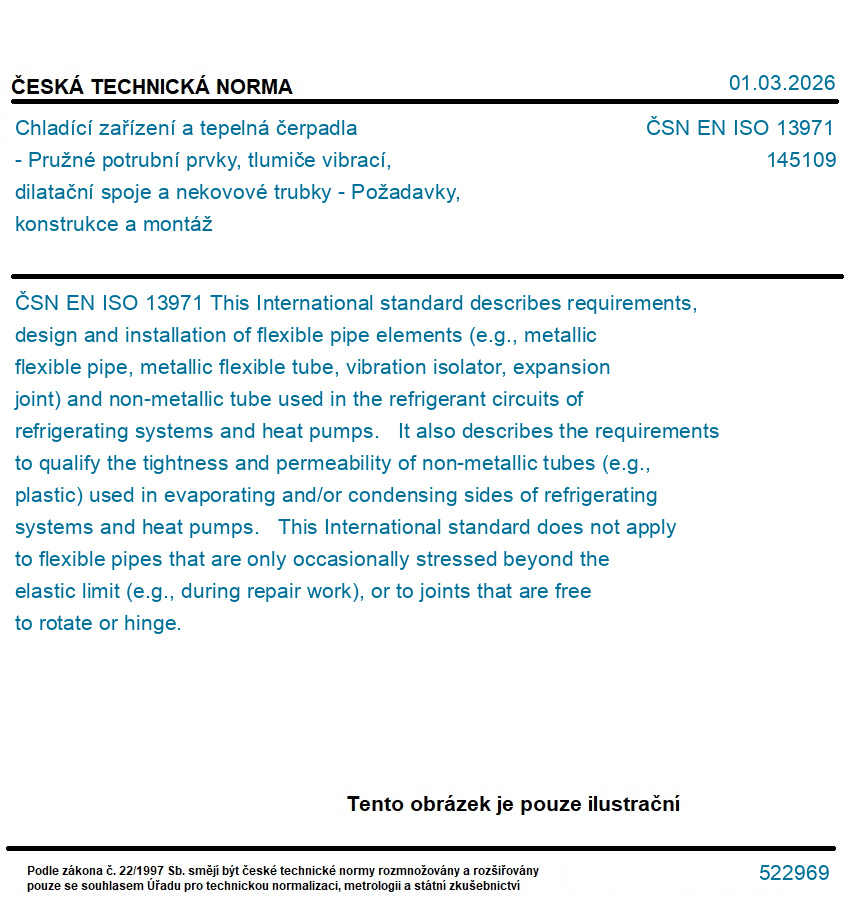 ČESKÁ TECHNICKÁ NORMA

01.03.2026

Chladící zařízení a tepelná čerpadla - Pružné potrubní prvky, tlumiče vibrací, dilatační spoje a nekovové trubky - Požadavky, konstrukce a montáž

ČSN EN ISO 13971
145109

ČSN EN ISO 13971 This International standard describes requirements, design and installation of flexible pipe elements (e.g., metallic flexible pipe, metallic flexible tube, vibration isolator, expansion joint) and non-metallic tube used in the refrigerant circuits of refrigerating systems and heat pumps. It also describes the requirements to qualify the tightness and permeability of non-metallic tubes (e.g., plastic) used in evaporating and/or condensing sides of refrigerating systems and heat pumps. This International standard does not apply to flexible pipes that are only occasionally stressed beyond the elastic limit (e.g., during repair work), or to joints that are free to rotate or hinge.

Tento obrázek je pouze ilustrační

Podle zákona č. 22/1997 Sb. smějí být české technické normy rozmnožovány a rozšiřovány pouze se souhlasem Úřadu pro technickou normalizaci, metrologii a státní zkušebnictví

522969